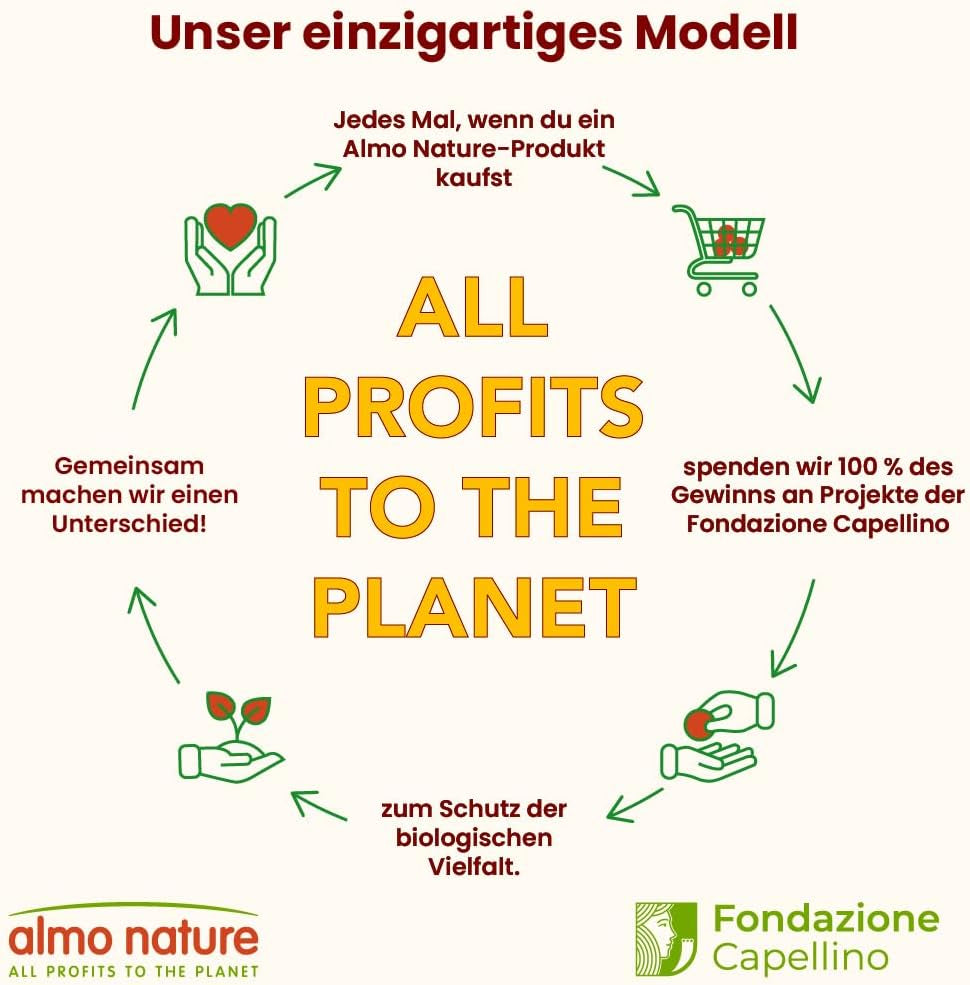 Unser einzigartiges Modell

Jedes Mal, wenn du ein Almo Nature-Produkt kaufst

spenden wir 100 % des Gewinns an Projekte der Fondazione Capellino

zum Schutz der biologischen Vielfalt.

Gemeinsam machen wir einen Unterschied!

ALL PROFITS TO THE PLANET

almo nature
ALL PROFITS TO THE PLANET

Fondazione Capellino